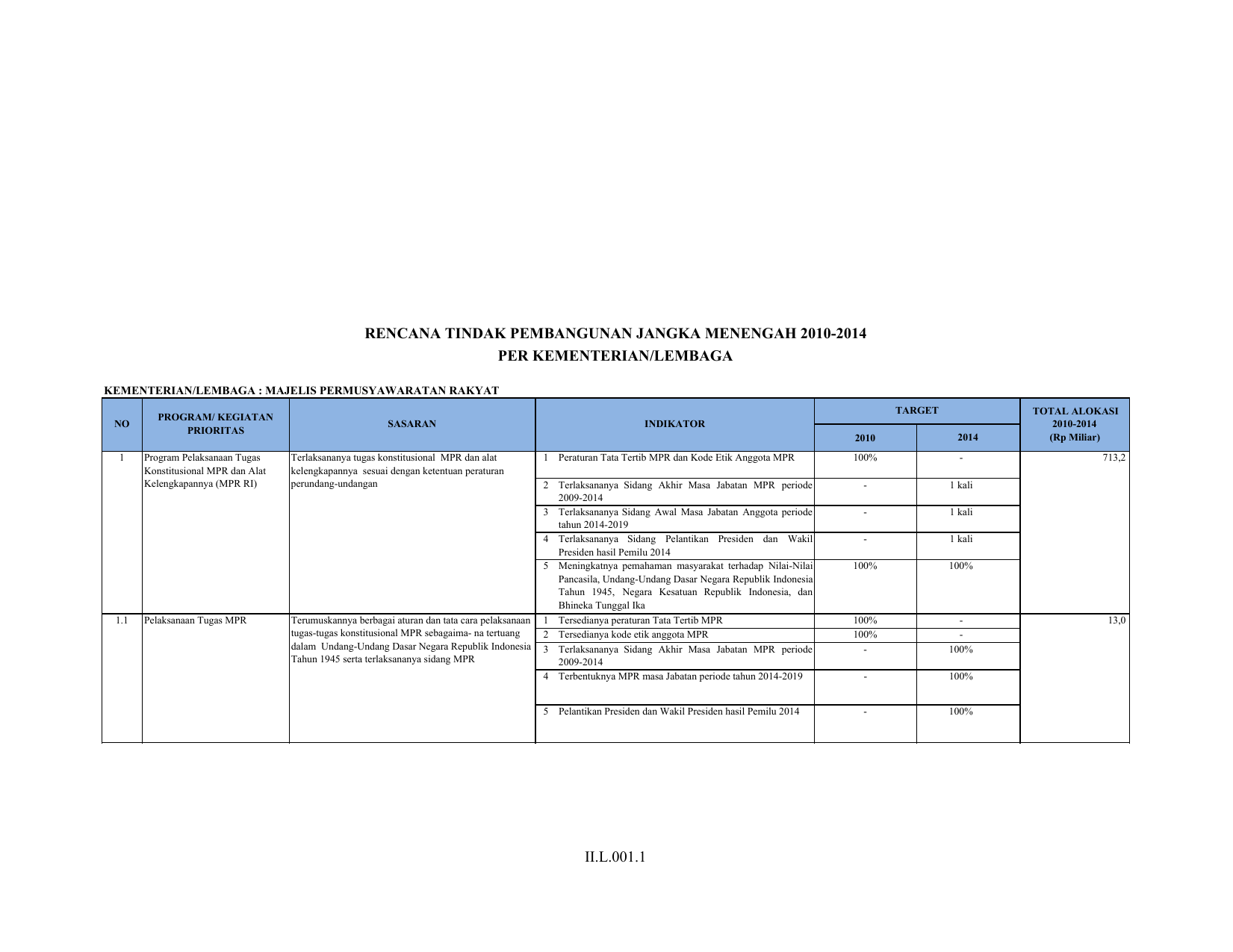 RENCANA TINDAK PEMBANGUNAN JANGKA MENENGAH 2010-2014
PER KEMENTERIAN/LEMBAGA

KEMENTERIAN/LEMBAGA : MAJELIS PERMUSYAWARATAN RAKYAT

| NO | PROGRAM/ KEGIATAN PRIORITAS | SASARAN | INDIKATOR | TARGET 2010 | TARGET 2014 | TOTAL ALOKASI 2010-2014 (Rp Miliar) |
|---|---|---|---|---|---|---|
| 1 | Program Pelaksanaan Tugas Konstitusional MPR dan Alat Kelengkapannya (MPR RI) | Terlaksananya tugas konstitusional MPR dan alat kelengkapannya sesuai dengan ketentuan peraturan perundang-undangan | 1 Peraturan Tata Tertib MPR dan Kode Etik Anggota MPR | 100% | - | 713,2 |
| | | | 2 Terlaksananya Sidang Akhir Masa Jabatan MPR periode 2009-2014 | - | 1 kali | |
| | | | 3 Terlaksananya Sidang Awal Masa Jabatan Anggota periode tahun 2014-2019 | - | 1 kali | |
| | | | 4 Terlaksananya Sidang Pelantikan Presiden dan Wakil Presiden hasil Pemilu 2014 | - | 1 kali | |
| | | | 5 Meningkatnya pemahaman masyarakat terhadap Nilai-Nilai Pancasila, Undang-Undang Dasar Negara Republik Indonesia Tahun 1945, Negara Kesatuan Republik Indonesia, dan Bhineka Tunggal Ika | 100% | 100% | |
| 1.1 | Pelaksanaan Tugas MPR | Terumuskannya berbagai aturan dan tata cara pelaksanaan tugas-tugas konstitusional MPR sebagaima- na tertuang dalam Undang-Undang Dasar Negara Republik Indonesia Tahun 1945 serta terlaksananya sidang MPR | 1 Tersedianya peraturan Tata Tertib MPR | 100% | - | 13,0 |
| | | | 2 Tersedianya kode etik anggota MPR | 100% | - | |
| | | | 3 Terlaksananya Sidang Akhir Masa Jabatan MPR periode 2009-2014 | - | 100% | |
| | | | 4 Terbentuknya MPR masa Jabatan periode tahun 2014-2019 | - | 100% | |
| | | | 5 Pelantikan Presiden dan Wakil Presiden hasil Pemilu 2014 | - | 100% | |

II.L.001.1